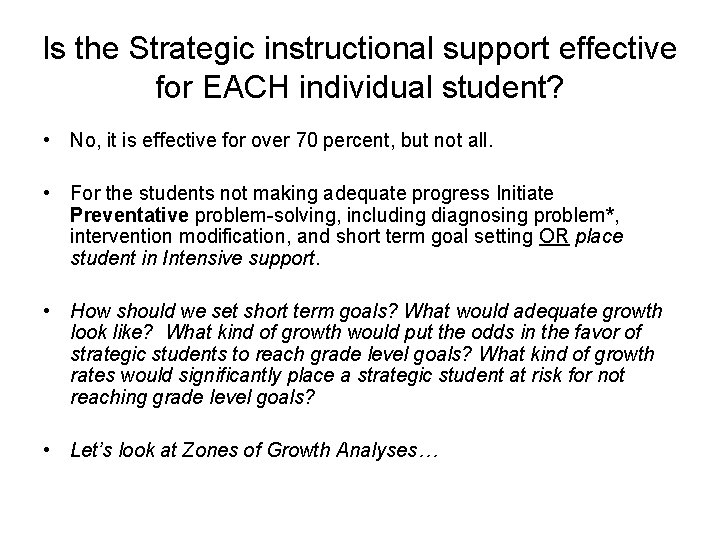 Is the Strategic instructional support effective for EACH individual student?

• No, it is effective for over 70 percent, but not all.

• For the students not making adequate progress Initiate Preventative problem-solving, including diagnosing problem*, intervention modification, and short term goal setting OR place student in Intensive support.

• How should we set short term goals? What would adequate growth look like? What kind of growth would put the odds in the favor of strategic students to reach grade level goals? What kind of growth rates would significantly place a strategic student at risk for not reaching grade level goals?

• Let's look at Zones of Growth Analyses…